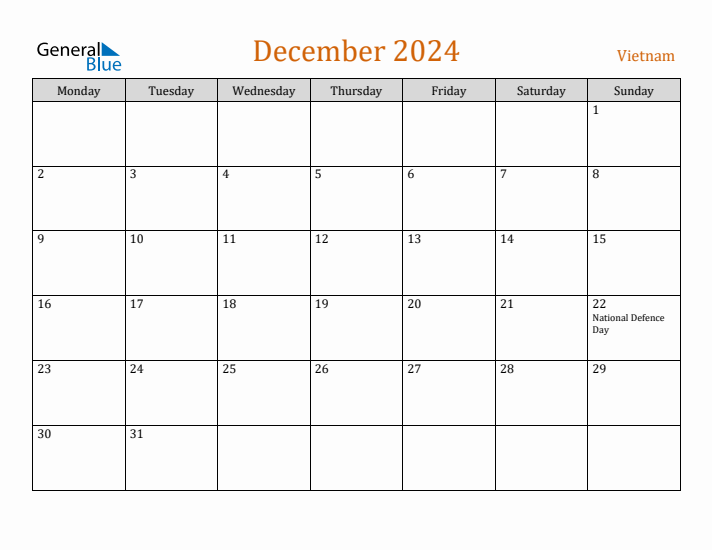 General Blue

December 2024

Vietnam

| Monday | Tuesday | Wednesday | Thursday | Friday | Saturday | Sunday |
|---|---|---|---|---|---|---|
|  |  |  |  |  |  | 1 |
| 2 | 3 | 4 | 5 | 6 | 7 | 8 |
| 9 | 10 | 11 | 12 | 13 | 14 | 15 |
| 16 | 17 | 18 | 19 | 20 | 21 | 22 National Defence Day |
| 23 | 24 | 25 | 26 | 27 | 28 | 29 |
| 30 | 31 |  |  |  |  |  |